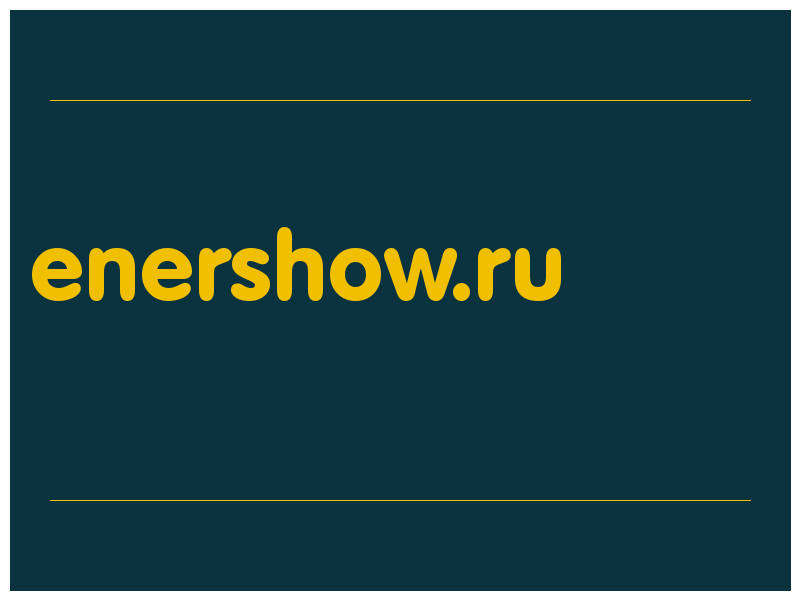 enershow.ru